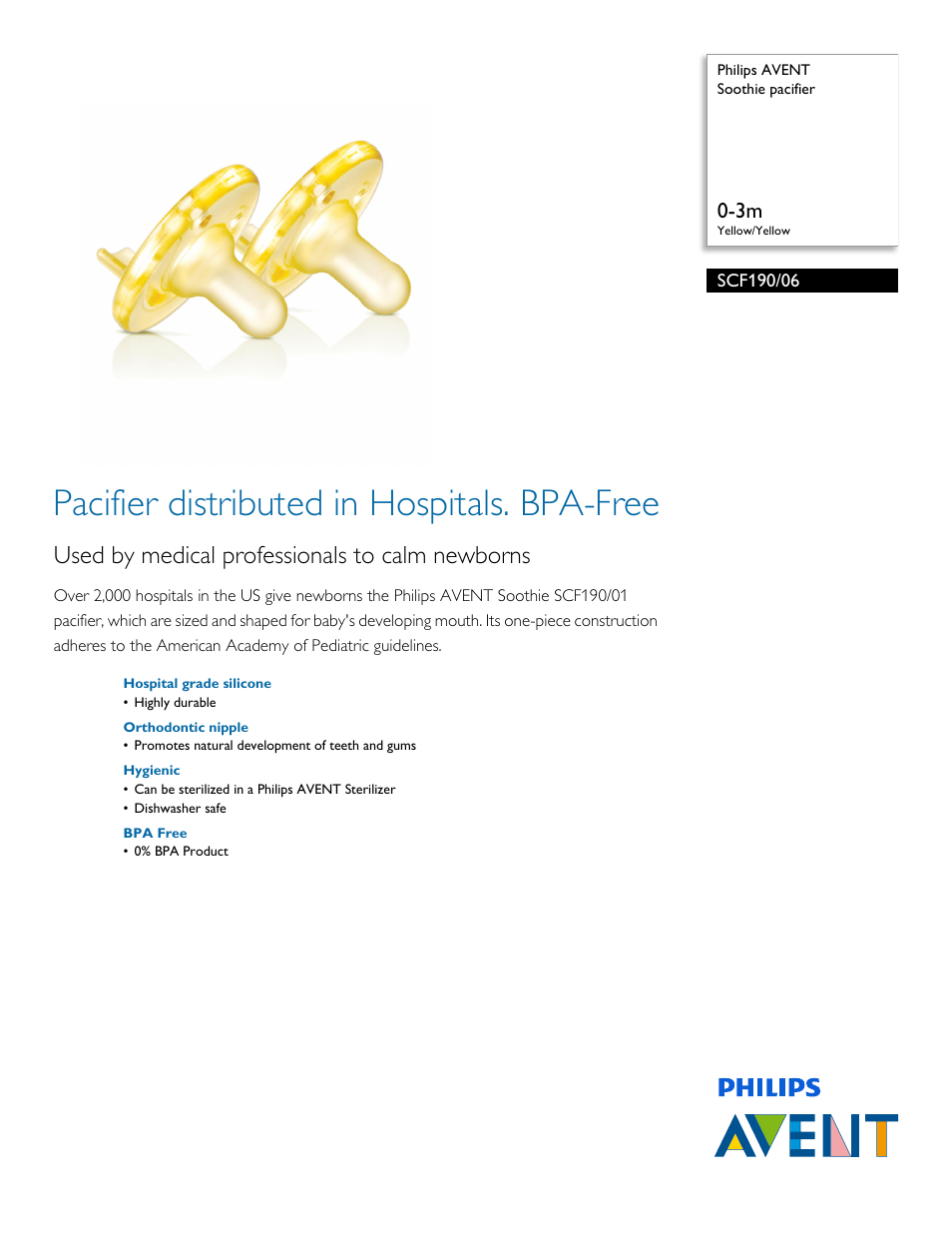 Philips AVENT
Soothie pacifier

0-3m
Yellow/Yellow

SCF190/06

Pacifier distributed in Hospitals. BPA-Free

Used by medical professionals to calm newborns

Over 2,000 hospitals in the US give newborns the Philips AVENT Soothie SCF190/01 pacifier, which are sized and shaped for baby's developing mouth. Its one-piece construction adheres to the American Academy of Pediatric guidelines.

Hospital grade silicone
• Highly durable

Orthodontic nipple
• Promotes natural development of teeth and gums

Hygienic
• Can be sterilized in a Philips AVENT Sterilizer
• Dishwasher safe

BPA Free
• 0% BPA Product

PHILIPS
AVENT